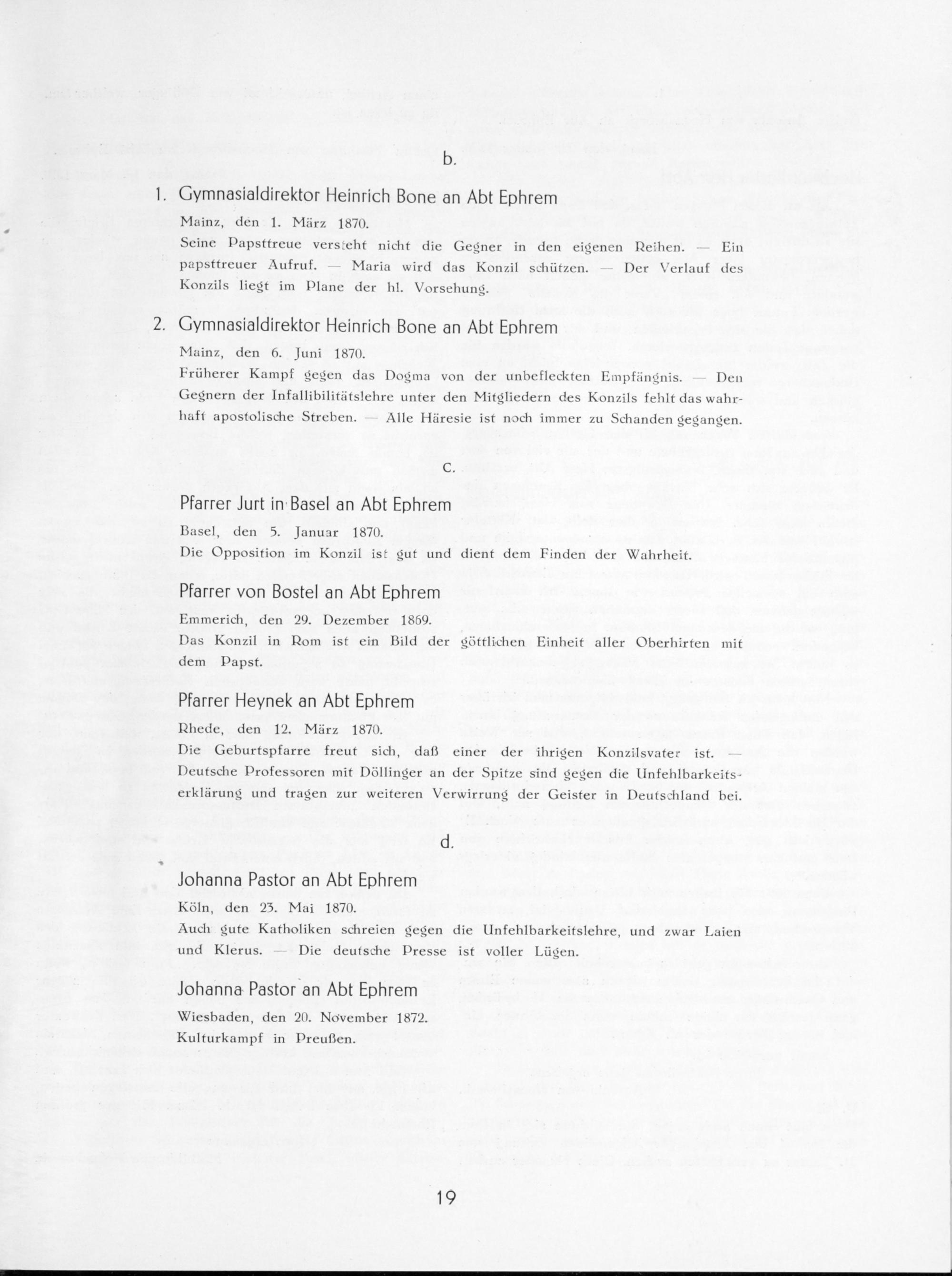 b.

1. Gymnasialdirektor Heinrich Bone an Abt Ephrem

Mainz, den 1. März 1870.
Seine Papsttreue versteht nicht die Gegner in den eigenen Reihen. — Ein papsttreuer Aufruf. — Maria wird das Konzil schützen. — Der Verlauf des Konzils liegt im Plane der hl. Vorsehung.

2. Gymnasialdirektor Heinrich Bone an Abt Ephrem

Mainz, den 6. Juni 1870.
Früherer Kampf gegen das Dogma von der unbefleckten Empfängnis. — Den Gegnern der Infallibilitätslehre unter den Mitgliedern des Konzils fehlt das wahrhaft apostolische Streben. — Alle Häresie ist noch immer zu Schanden gegangen.

c.

Pfarrer Jurt in Basel an Abt Ephrem

Basel, den 5. Januar 1870.
Die Opposition im Konzil ist gut und dient dem Finden der Wahrheit.

Pfarrer von Bostel an Abt Ephrem

Emmerich, den 29. Dezember 1869.
Das Konzil in Rom ist ein Bild der göttlichen Einheit aller Oberhirten mit dem Papst.

Pfarrer Heynek an Abt Ephrem

Rhede, den 12. März 1870.
Die Geburtspfarre freut sich, daß einer der ihrigen Konzilsvater ist. — Deutsche Professoren mit Döllinger an der Spitze sind gegen die Unfehlbarkeitserklärung und tragen zur weiteren Verwirrung der Geister in Deutschland bei.

d.

Johanna Pastor an Abt Ephrem

Köln, den 23. Mai 1870.
Auch gute Katholiken schreien gegen die Unfehlbarkeitslehre, und zwar Laien und Klerus. — Die deutsche Presse ist voller Lügen.

Johanna Pastor an Abt Ephrem

Wiesbaden, den 20. November 1872.
Kulturkampf in Preußen.

19